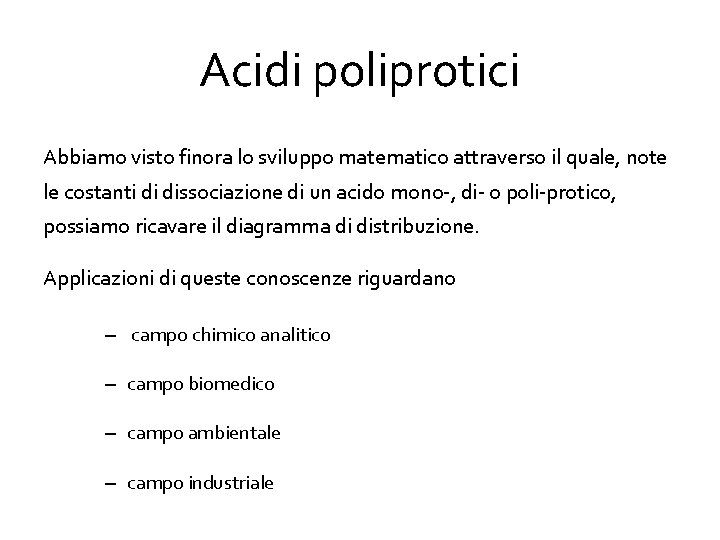 Acidi poliprotici

Abbiamo visto finora lo sviluppo matematico attraverso il quale, note le costanti di dissociazione di un acido mono-, di- o poli-protico, possiamo ricavare il diagramma di distribuzione.

Applicazioni di queste conoscenze riguardano

– campo chimico analitico

– campo biomedico

– campo ambientale

– campo industriale